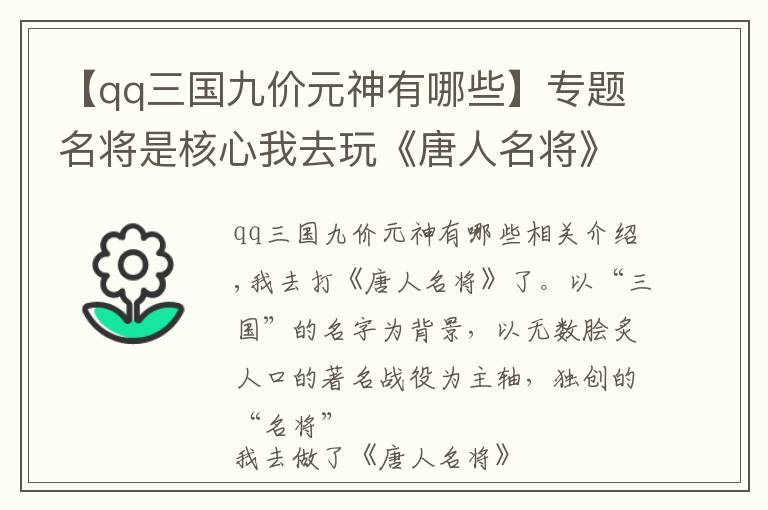 【qq三国九价元神有哪些】专题名将是核心我去玩《唐人名将》

qq三国九价元神有哪些相关介绍，我去打《唐人名将》了。以“三国”的名字为背景，以无数脍炙人口的著名战役为主轴，独创的“名将”

我去做了《唐人名将》